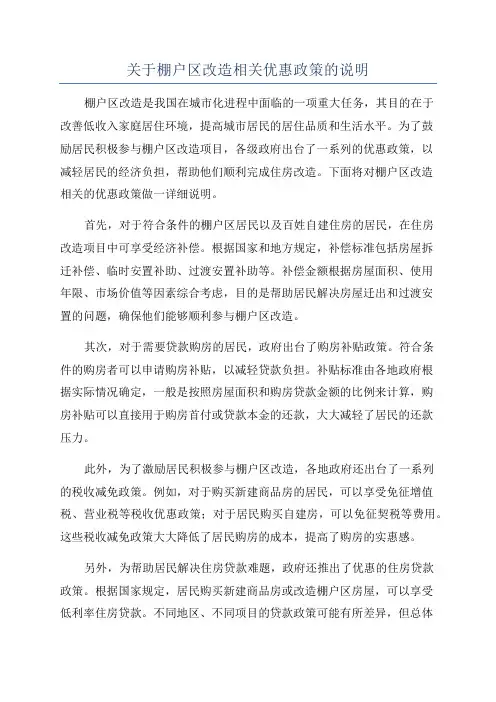 关于棚户区改造相关优惠政策的说明

棚户区改造是我国在城市化进程中面临的一项重大任务，其目的在于改善低收入家庭居住环境，提高城市居民的居住品质和生活水平。为了鼓励居民积极参与棚户区改造项目，各级政府出台了一系列的优惠政策，以减轻居民的经济负担，帮助他们顺利完成住房改造。下面将对棚户区改造相关的优惠政策做一详细说明。

首先，对于符合条件的棚户区居民以及百姓自建住房的居民，在住房改造项目中可享受经济补偿。根据国家和地方规定，补偿标准包括房屋拆迁补偿、临时安置补助、过渡安置补助等。补偿金额根据房屋面积、使用年限、市场价值等因素综合考虑，目的是帮助居民解决房屋迁出和过渡安置的问题，确保他们能够顺利参与棚户区改造。

其次，对于需要贷款购房的居民，政府出台了购房补贴政策。符合条件的购房者可以申请购房补贴，以减轻贷款负担。补贴标准由各地政府根据实际情况确定，一般是按照房屋面积和购房贷款金额的比例来计算，购房补贴可以直接用于购房首付或贷款本金的还款，大大减轻了居民的还款压力。

此外，为了激励居民积极参与棚户区改造，各地政府还出台了一系列的税收减免政策。例如，对于购买新建商品房的居民，可以享受免征增值税、营业税等税收优惠政策；对于居民购买自建房，可以免征契税等费用。这些税收减免政策大大降低了居民购房的成本，提高了购房的实惠感。

另外，为帮助居民解决住房贷款难题，政府还推出了优惠的住房贷款政策。根据国家规定，居民购买新建商品房或改造棚户区房屋，可以享受低利率住房贷款。不同地区、不同项目的贷款政策可能有所差异，但总体